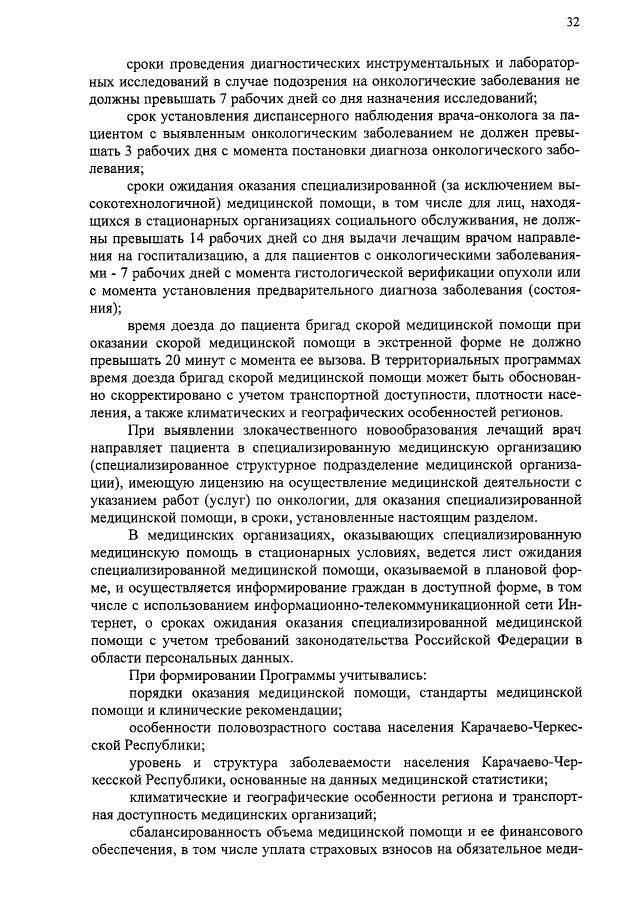 32

сроки проведения диагностических инструментальных и лабораторных исследований в случае подозрения на онкологические заболевания не должны превышать 7 рабочих дней со дня назначения исследований;

срок установления диспансерного наблюдения врача-онколога за пациентом с выявленным онкологическим заболеванием не должен превышать 3 рабочих дня с момента постановки диагноза онкологического заболевания;

сроки ожидания оказания специализированной (за исключением высокотехнологичной) медицинской помощи, в том числе для лиц, находящихся в стационарных организациях социального обслуживания, не должны превышать 14 рабочих дней со дня выдачи лечащим врачом направления на госпитализацию, а для пациентов с онкологическими заболеваниями - 7 рабочих дней с момента гистологической верификации опухоли или с момента установления предварительного диагноза заболевания (состояния);

время доезда до пациента бригад скорой медицинской помощи при оказании скорой медицинской помощи в экстренной форме не должно превышать 20 минут с момента ее вызова. В территориальных программах время доезда бригад скорой медицинской помощи может быть обоснованно скорректировано с учетом транспортной доступности, плотности населения, а также климатических и географических особенностей регионов.

При выявлении злокачественного новообразования лечащий врач направляет пациента в специализированную медицинскую организацию (специализированное структурное подразделение медицинской организации), имеющую лицензию на осуществление медицинской деятельности с указанием работ (услуг) по онкологии, для оказания специализированной медицинской помощи, в сроки, установленные настоящим разделом.

В медицинских организациях, оказывающих специализированную медицинскую помощь в стационарных условиях, ведется лист ожидания специализированной медицинской помощи, оказываемой в плановой форме, и осуществляется информирование граждан в доступной форме, в том числе с использованием информационно-телекоммуникационной сети Интернет, о сроках ожидания оказания специализированной медицинской помощи с учетом требований законодательства Российской Федерации в области персональных данных.

При формировании Программы учитывались:

порядки оказания медицинской помощи, стандарты медицинской помощи и клинические рекомендации;

особенности половозрастного состава населения Карачаево-Черкесской Республики;

уровень и структура заболеваемости населения Карачаево-Черкесской Республики, основанные на данных медицинской статистики;

климатические и географические особенности региона и транспортная доступность медицинских организаций;

сбалансированность объема медицинской помощи и ее финансового обеспечения, в том числе уплата страховых взносов на обязательное меди-